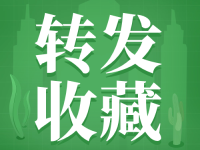 转发
收藏